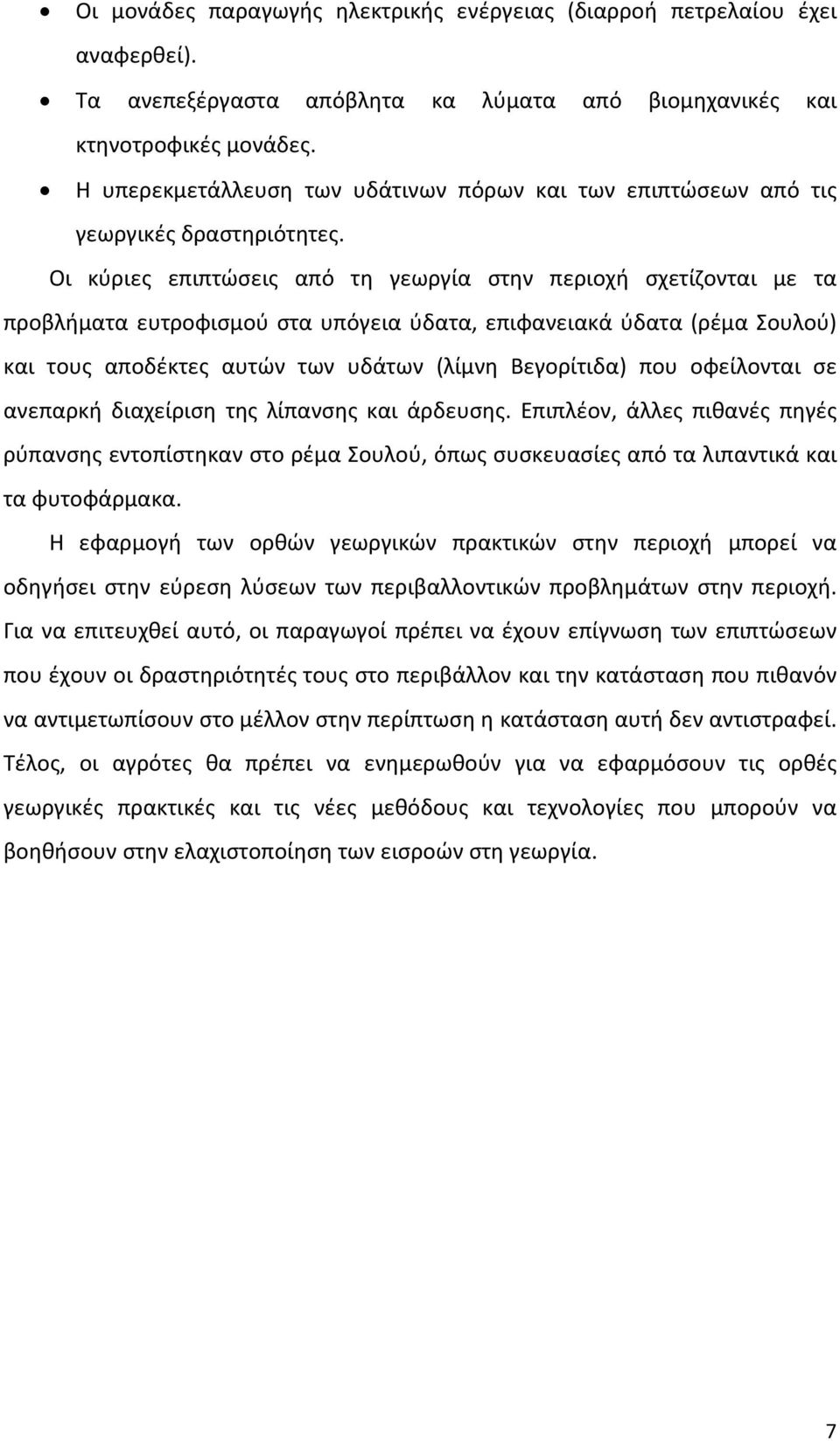 • Οι μονάδες παραγωγής ηλεκτρικής ενέργειας (διαρροή πετρελαίου έχει αναφερθεί).
• Τα ανεπεξέργαστα απόβλητα κα λύματα από βιομηχανικές και κτηνοτροφικές μονάδες.
• Η υπερεκμετάλλευση των υδάτινων πόρων και των επιπτώσεων από τις γεωργικές δραστηριότητες.

Οι κύριες επιπτώσεις από τη γεωργία στην περιοχή σχετίζονται με τα προβλήματα ευτροφισμού στα υπόγεια ύδατα, επιφανειακά ύδατα (ρέμα Σουλού) και τους αποδέκτες αυτών των υδάτων (λίμνη Βεγορίτιδα) που οφείλονται σε ανεπαρκή διαχείριση της λίπανσης και άρδευσης. Επιπλέον, άλλες πιθανές πηγές ρύπανσης εντοπίστηκαν στο ρέμα Σουλού, όπως συσκευασίες από τα λιπαντικά και τα φυτοφάρμακα.

Η εφαρμογή των ορθών γεωργικών πρακτικών στην περιοχή μπορεί να οδηγήσει στην εύρεση λύσεων των περιβαλλοντικών προβλημάτων στην περιοχή. Για να επιτευχθεί αυτό, οι παραγωγοί πρέπει να έχουν επίγνωση των επιπτώσεων που έχουν οι δραστηριότητές τους στο περιβάλλον και την κατάσταση που πιθανόν να αντιμετωπίσουν στο μέλλον στην περίπτωση η κατάσταση αυτή δεν αντιστραφεί. Τέλος, οι αγρότες θα πρέπει να ενημερωθούν για να εφαρμόσουν τις ορθές γεωργικές πρακτικές και τις νέες μεθόδους και τεχνολογίες που μπορούν να βοηθήσουν στην ελαχιστοποίηση των εισροών στη γεωργία.

7